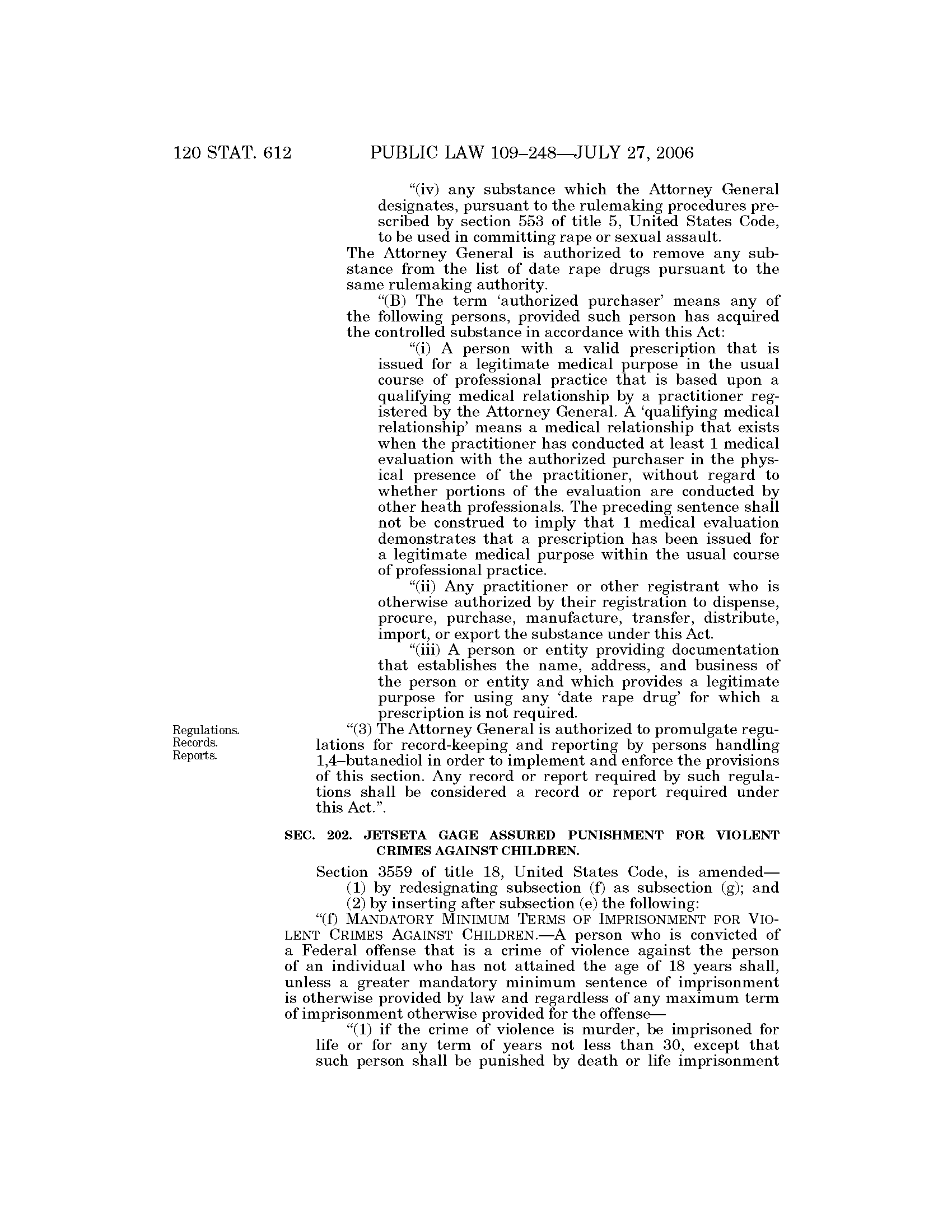 120 STAT. 612 PUBLIC LAW 109–248—JULY 27, 2006

"(iv) any substance which the Attorney General designates, pursuant to the rulemaking procedures prescribed by section 553 of title 5, United States Code, to be used in committing rape or sexual assault.

The Attorney General is authorized to remove any substance from the list of date rape drugs pursuant to the same rulemaking authority.

"(B) The term 'authorized purchaser' means any of the following persons, provided such person has acquired the controlled substance in accordance with this Act:

"(i) A person with a valid prescription that is issued for a legitimate medical purpose in the usual course of professional practice that is based upon a qualifying medical relationship by a practitioner registered by the Attorney General. A 'qualifying medical relationship' means a medical relationship that exists when the practitioner has conducted at least 1 medical evaluation with the authorized purchaser in the physical presence of the practitioner, without regard to whether portions of the evaluation are conducted by other heath professionals. The preceding sentence shall not be construed to imply that 1 medical evaluation demonstrates that a prescription has been issued for a legitimate medical purpose within the usual course of professional practice.

"(ii) Any practitioner or other registrant who is otherwise authorized by their registration to dispense, procure, purchase, manufacture, transfer, distribute, import, or export the substance under this Act.

"(iii) A person or entity providing documentation that establishes the name, address, and business of the person or entity and which provides a legitimate purpose for using any 'date rape drug' for which a prescription is not required.

Regulations. Records. Reports.

"(3) The Attorney General is authorized to promulgate regulations for record-keeping and reporting by persons handling 1,4–butanediol in order to implement and enforce the provisions of this section. Any record or report required by such regulations shall be considered a record or report required under this Act.".

SEC. 202. JETSETA GAGE ASSURED PUNISHMENT FOR VIOLENT CRIMES AGAINST CHILDREN.

Section 3559 of title 18, United States Code, is amended—

(1) by redesignating subsection (f) as subsection (g); and

(2) by inserting after subsection (e) the following:

"(f) MANDATORY MINIMUM TERMS OF IMPRISONMENT FOR VIOLENT CRIMES AGAINST CHILDREN.—A person who is convicted of a Federal offense that is a crime of violence against the person of an individual who has not attained the age of 18 years shall, unless a greater mandatory minimum sentence of imprisonment is otherwise provided by law and regardless of any maximum term of imprisonment otherwise provided for the offense—

"(1) if the crime of violence is murder, be imprisoned for life or for any term of years not less than 30, except that such person shall be punished by death or life imprisonment